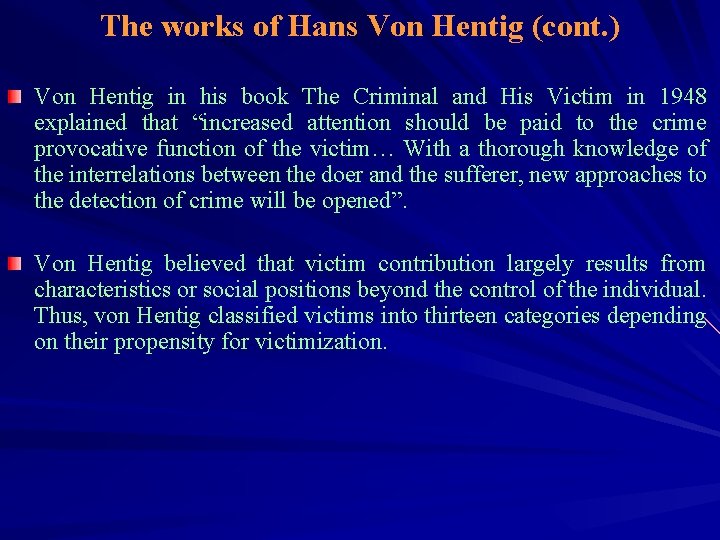 The works of Hans Von Hentig (cont.)

• Von Hentig in his book The Criminal and His Victim in 1948 explained that "increased attention should be paid to the crime provocative function of the victim… With a thorough knowledge of the interrelations between the doer and the sufferer, new approaches to the detection of crime will be opened".

• Von Hentig believed that victim contribution largely results from characteristics or social positions beyond the control of the individual. Thus, von Hentig classified victims into thirteen categories depending on their propensity for victimization.